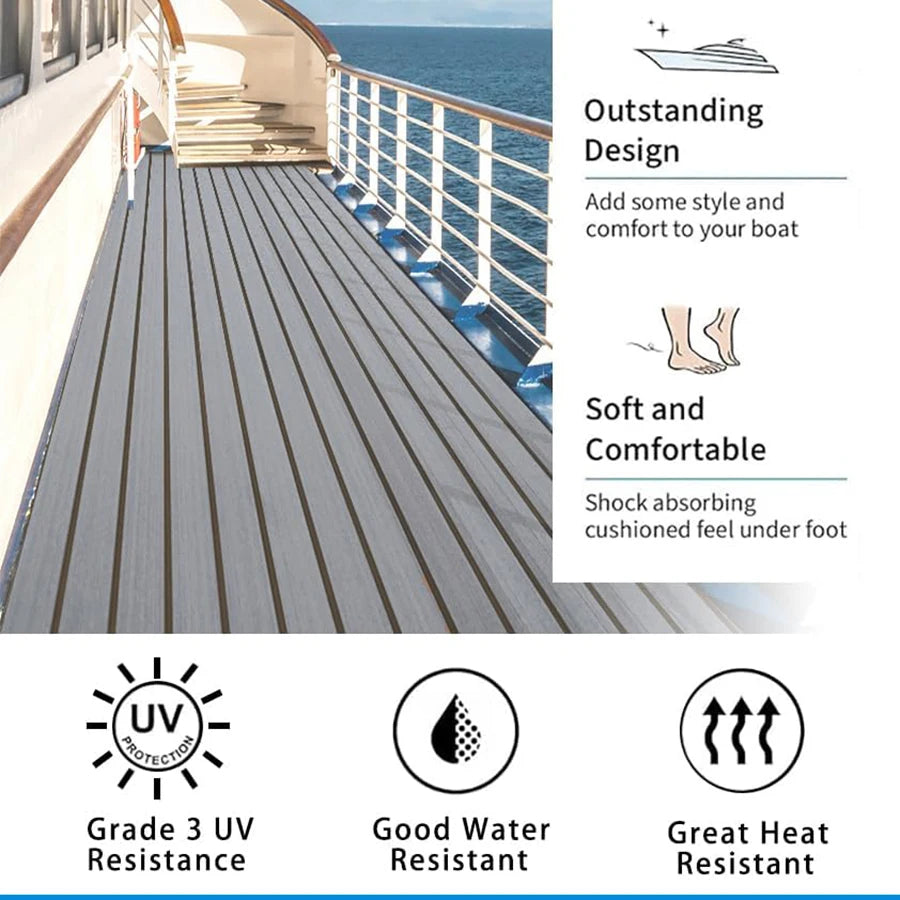 Outstanding Design

Add some style and comfort to your boat

Soft and Comfortable

Shock absorbing cushioned feel under foot

UV PROTECTION

Grade 3 UV Resistance

Good Water Resistant

Great Heat Resistant